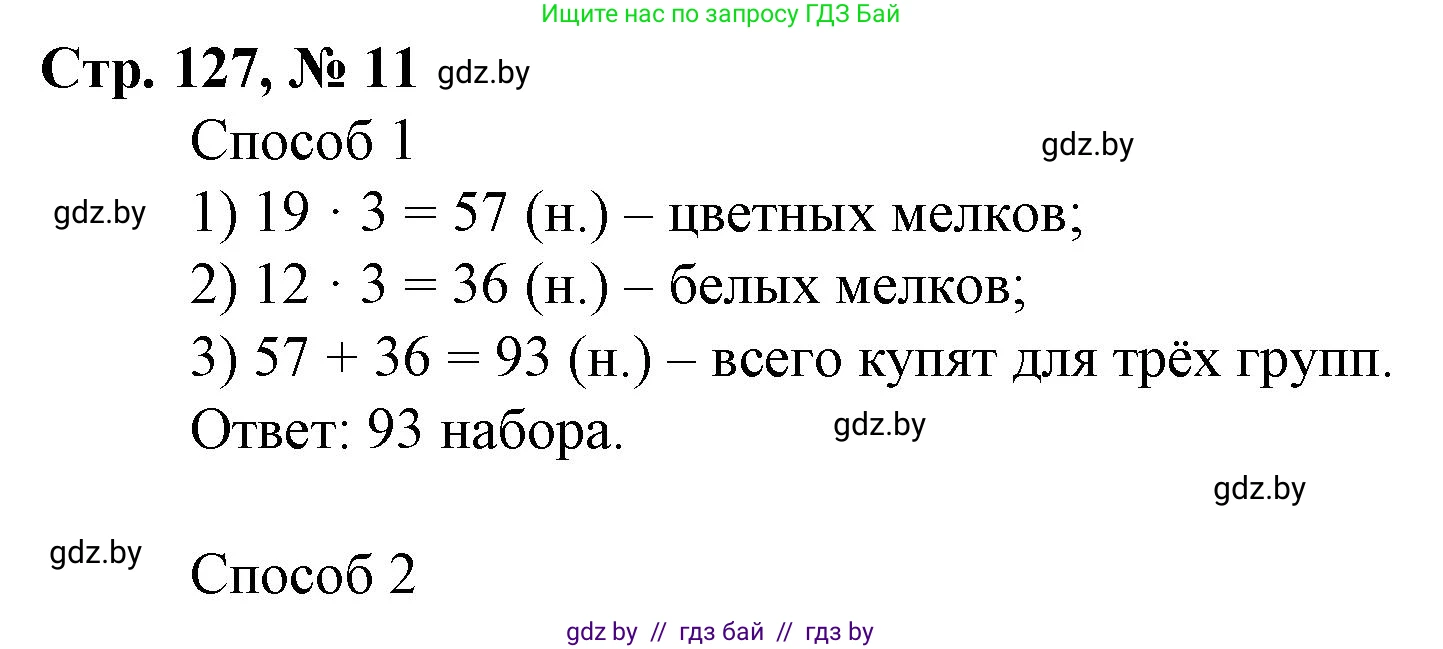 Ищите нас по запросу ГДЗ Бай

Стр. 127, № 11 gdz.by

Способ 1 gdz.by

gdz.by 1) $19 \cdot 3 = 57$ (н.) – цветных мелков;

2) $12 \cdot 3 = 36$ (н.) – белых мелков;

3) $57 + 36 = 93$ (н.) – всего купят для трёх групп.

Ответ: 93 набора. gdz.by

gdz.by

gdz.by Способ 2

gdz by // гдз бай // гдз by